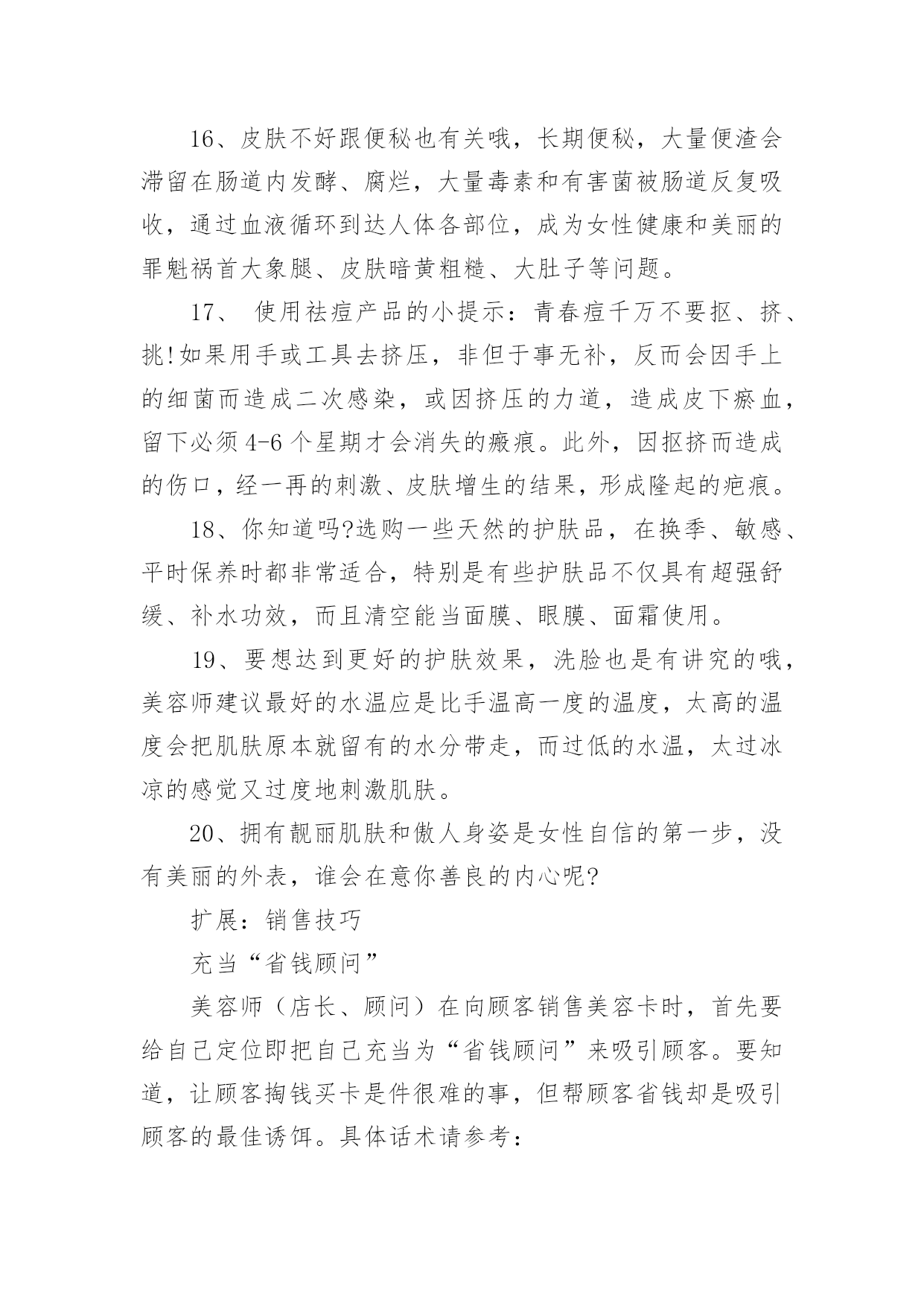 16、皮肤不好跟便秘也有关哦，长期便秘，大量便渣会滞留在肠道内发酵、腐烂，大量毒素和有害菌被肠道反复吸收，通过血液循环到达人体各部位，成为女性健康和美丽的罪魁祸首大象腿、皮肤暗黄粗糙、大肚子等问题。

17、 使用祛痘产品的小提示：青春痘千万不要抠、挤、挑!如果用手或工具去挤压，非但于事无补，反而会因手上的细菌而造成二次感染，或因挤压的力道，造成皮下瘀血，留下必须4-6个星期才会消失的瘢痕。此外，因抠挤而造成的伤口，经一再的刺激、皮肤增生的结果，形成隆起的疤痕。

18、你知道吗?选购一些天然的护肤品，在换季、敏感、平时保养时都非常适合，特别是有些护肤品不仅具有超强舒缓、补水功效，而且清空能当面膜、眼膜、面霜使用。

19、要想达到更好的护肤效果，洗脸也是有讲究的哦，美容师建议最好的水温应是比手温高一度的温度，太高的温度会把肌肤原本就留有的水分带走，而过低的水温，太过冰凉的感觉又过度地刺激肌肤。

20、拥有靓丽肌肤和傲人身姿是女性自信的第一步，没有美丽的外表，谁会在意你善良的内心呢?

扩展：销售技巧

充当“省钱顾问”

美容师（店长、顾问）在向顾客销售美容卡时，首先要给自己定位即把自己充当为“省钱顾问”来吸引顾客。要知道，让顾客掏钱买卡是件很难的事，但帮顾客省钱却是吸引顾客的最佳诱饵。具体话术请参考：